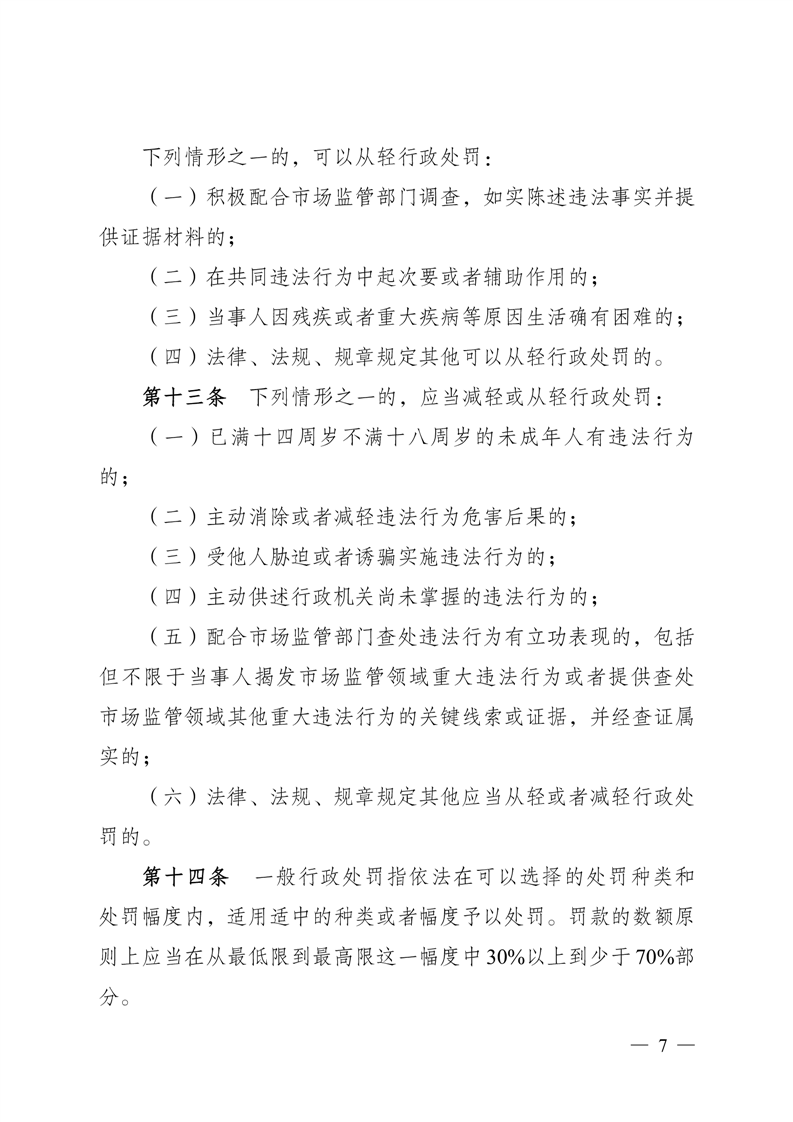 下列情形之一的，可以从轻行政处罚：

（一）积极配合市场监管部门调查，如实陈述违法事实并提供证据材料的；

（二）在共同违法行为中起次要或者辅助作用的；

（三）当事人因残疾或者重大疾病等原因生活确有困难的；

（四）法律、法规、规章规定其他可以从轻行政处罚的。

第十三条　下列情形之一的，应当减轻或从轻行政处罚：

（一）已满十四周岁不满十八周岁的未成年人有违法行为的；

（二）主动消除或者减轻违法行为危害后果的；

（三）受他人胁迫或者诱骗实施违法行为的；

（四）主动供述行政机关尚未掌握的违法行为的；

（五）配合市场监管部门查处违法行为有立功表现的，包括但不限于当事人揭发市场监管领域重大违法行为或者提供查处市场监管领域其他重大违法行为的关键线索或证据，并经查证属实的；

（六）法律、法规、规章规定其他应当从轻或者减轻行政处罚的。

第十四条　一般行政处罚指依法在可以选择的处罚种类和处罚幅度内，适用适中的种类或者幅度予以处罚。罚款的数额原则上应当在从最低限到最高限这一幅度中30%以上到少于70%部分。

— 7 —